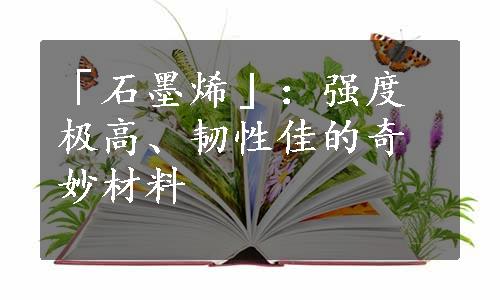 「石墨烯」：强度极高、韧性佳的奇妙材料